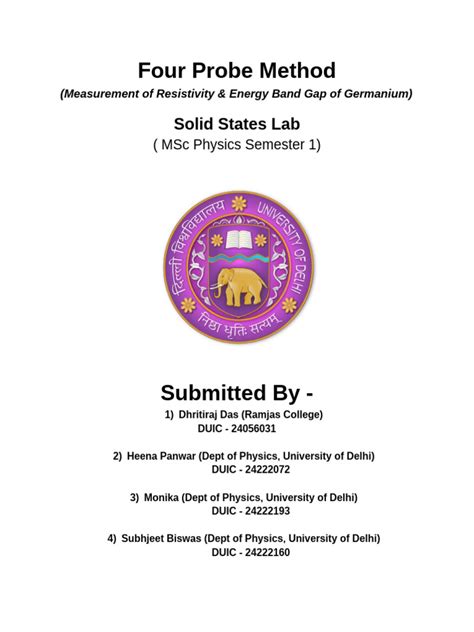 Four Probe Method

(Measurement of Resistivity & Energy Band Gap of Germanium)

Solid States Lab

( MSc Physics Semester 1)

दिल्ली विश्वविद्यालय UNIVERSITY OF DELHI

निष्ठा धृतिः सत्यम्

Submitted By -

1) Dhritiraj Das (Ramjas College)
DUIC - 24056031

2) Heena Panwar (Dept of Physics, University of Delhi)
DUIC - 24222072

3) Monika (Dept of Physics, University of Delhi)
DUIC - 24222193

4) Subhjeet Biswas (Dept of Physics, University of Delhi)
DUIC - 24222160